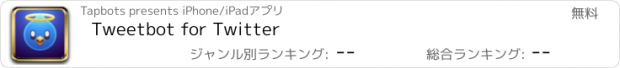 Tapbots presents iPhone/iPadアプリ
無料
Tweetbot for Twitter
ジャンル別ランキング: --
総合ランキング: --